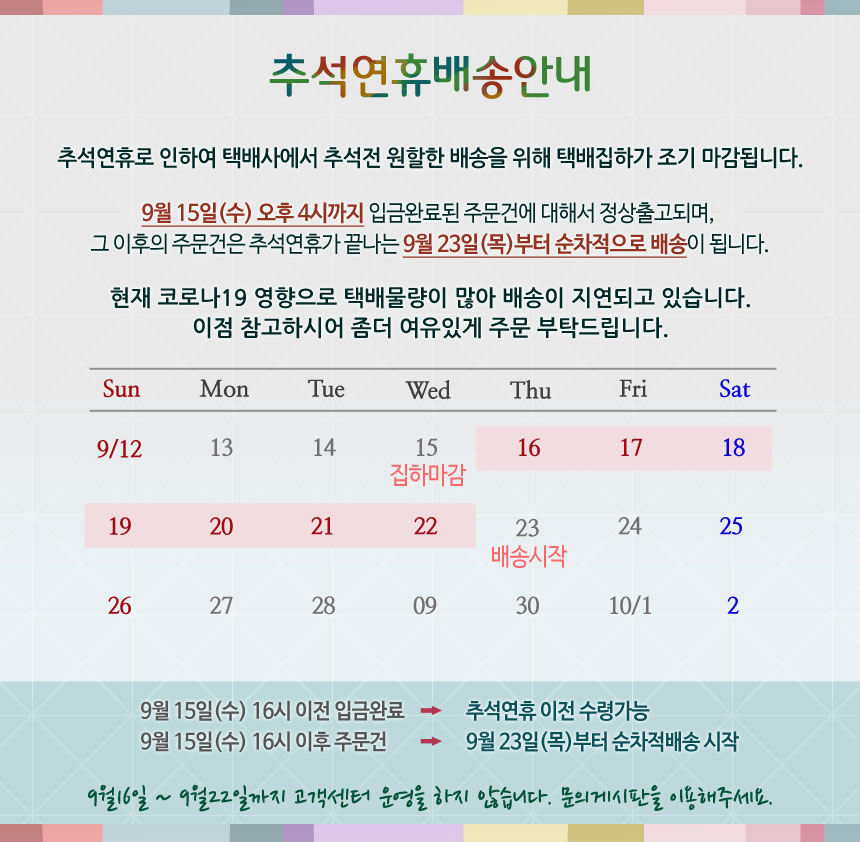 추석연휴배송안내

추석연휴로 인하여 택배사에서 추석전 원할한 배송을 위해 택배집하가 조기 마감됩니다.

9월 15일(수) 오후 4시까지 입금완료된 주문건에 대해서 정상출고되며,
그 이후의 주문건은 추석연휴가 끝나는 9월 23일(목)부터 순차적으로 배송이 됩니다.

현재 코로나19 영향으로 택배물량이 많아 배송이 지연되고 있습니다.
이점 참고하시어 좀더 여유있게 주문 부탁드립니다.

| Sun | Mon | Tue | Wed | Thu | Fri | Sat |
|---|---|---|---|---|---|---|
| 9/12 | 13 | 14 | 15 집하마감 | 16 | 17 | 18 |
| 19 | 20 | 21 | 22 | 23 배송시작 | 24 | 25 |
| 26 | 27 | 28 | 09 | 30 | 10/1 | 2 |

9월 15일(수) 16시 이전 입금완료 → 추석연휴 이전 수령가능
9월 15일(수) 16시 이후 주문건 → 9월 23일(목)부터 순차적배송 시작

9월16일 ~ 9월22일까지 고객센터 운영을 하지 않습니다. 문의게시판을 이용해주세요.